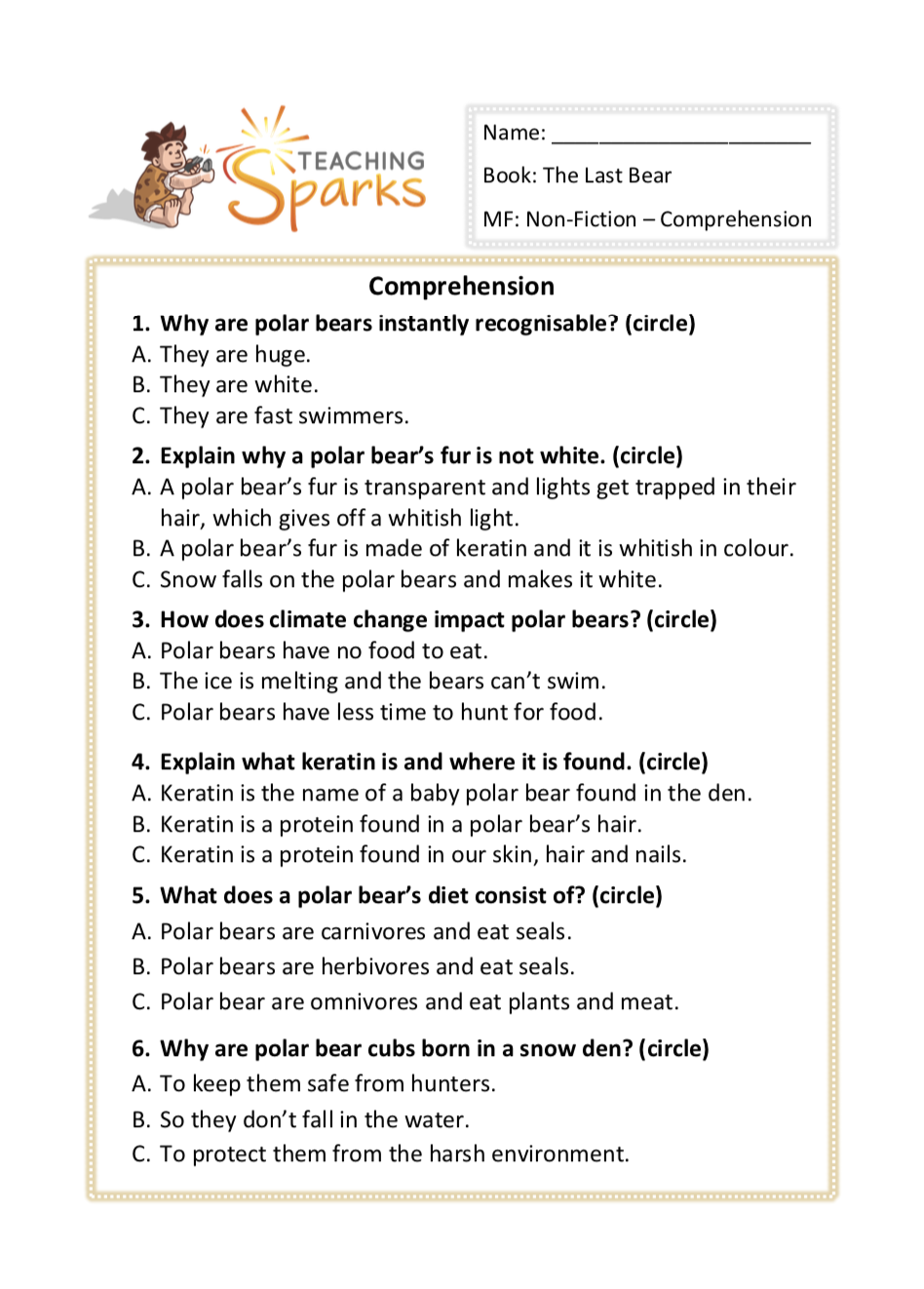 TEACHING Sparks

Name: ______________________

Book: The Last Bear

MF: Non-Fiction – Comprehension

Comprehension

1. Why are polar bears instantly recognisable? (circle)
A. They are huge.
B. They are white.
C. They are fast swimmers.

2. Explain why a polar bear's fur is not white. (circle)
A. A polar bear's fur is transparent and lights get trapped in their hair, which gives off a whitish light.
B. A polar bear's fur is made of keratin and it is whitish in colour.
C. Snow falls on the polar bears and makes it white.

3. How does climate change impact polar bears? (circle)
A. Polar bears have no food to eat.
B. The ice is melting and the bears can't swim.
C. Polar bears have less time to hunt for food.

4. Explain what keratin is and where it is found. (circle)
A. Keratin is the name of a baby polar bear found in the den.
B. Keratin is a protein found in a polar bear's hair.
C. Keratin is a protein found in our skin, hair and nails.

5. What does a polar bear's diet consist of? (circle)
A. Polar bears are carnivores and eat seals.
B. Polar bears are herbivores and eat seals.
C. Polar bear are omnivores and eat plants and meat.

6. Why are polar bear cubs born in a snow den? (circle)
A. To keep them safe from hunters.
B. So they don't fall in the water.
C. To protect them from the harsh environment.